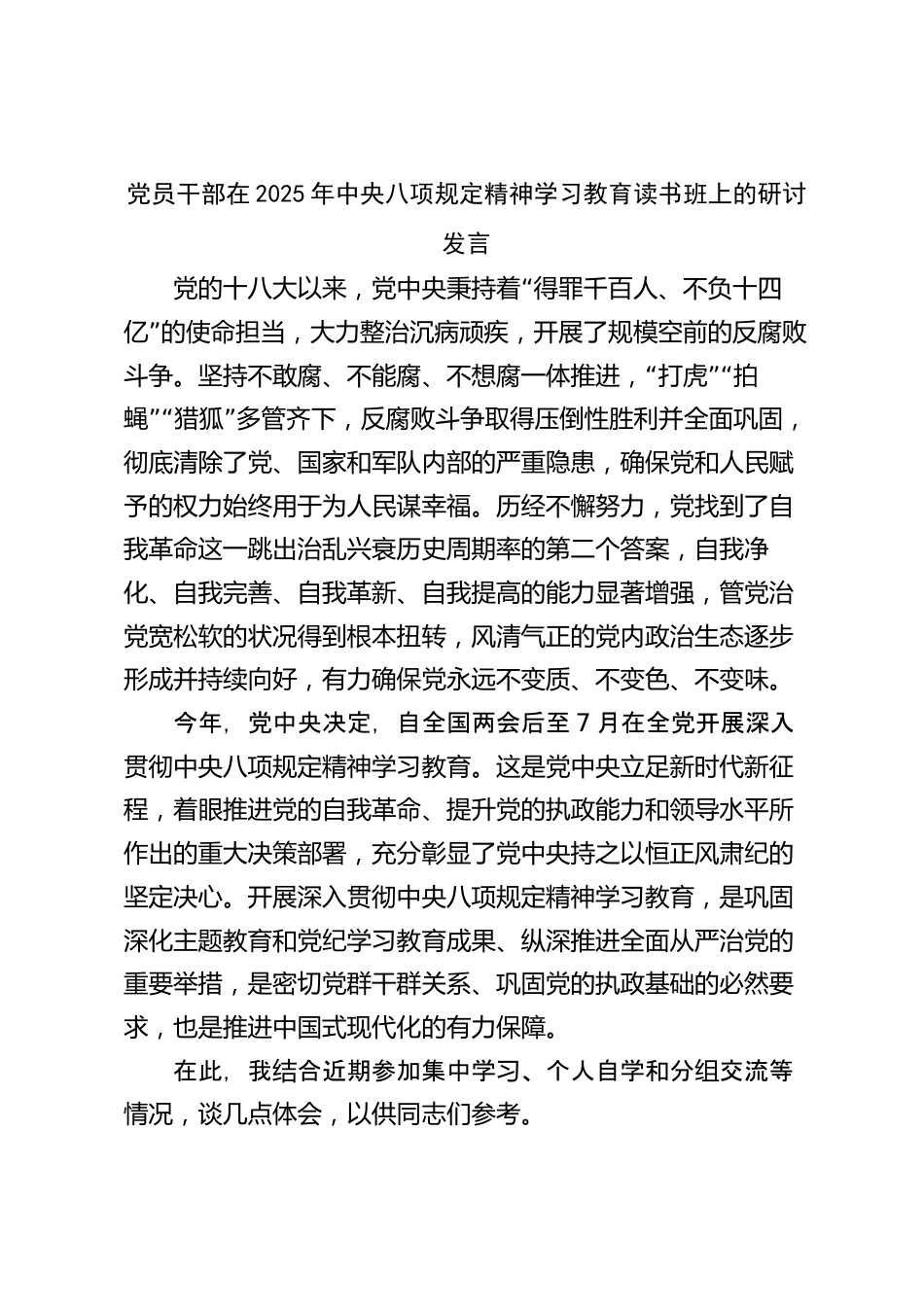 党员干部在2025年中央八项规定精神学习教育读书班上的研讨发言

党的十八大以来，党中央秉持着“得罪千百人、不负十四亿”的使命担当，大力整治沉疴顽疾，开展了规模空前的反腐败斗争。坚持不敢腐、不能腐、不想腐一体推进，“打虎”“拍蝇”“猎狐”多管齐下，反腐败斗争取得压倒性胜利并全面巩固，彻底清除了党、国家和军队内部的严重隐患，确保党和人民赋予的权力始终用于为人民谋幸福。历经不懈努力，党找到了自我革命这一跳出治乱兴衰历史周期率的第二个答案，自我净化、自我完善、自我革新、自我提高的能力显著增强，管党治党宽松软的状况得到根本扭转，风清气正的党内政治生态逐步形成并持续向好，有力确保党永远不变质、不变色、不变味。

今年，党中央决定，自全国两会后至7月在全党开展深入贯彻中央八项规定精神学习教育。这是党中央立足新时代新征程，着眼推进党的自我革命、提升党的执政能力和领导水平所作出的重大决策部署，充分彰显了党中央持之以恒正风肃纪的坚定决心。开展深入贯彻中央八项规定精神学习教育，是巩固深化主题教育和党纪学习教育成果、纵深推进全面从严治党的重要举措，是密切党群干群关系、巩固党的执政基础的必然要求，也是推进中国式现代化的有力保障。

在此，我结合近期参加集中学习、个人自学和分组交流等情况，谈几点体会，以供同志们参考。